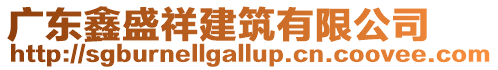 广东鑫盛祥建筑有限公司
http://sgburnellgallup.cn.coovee.com